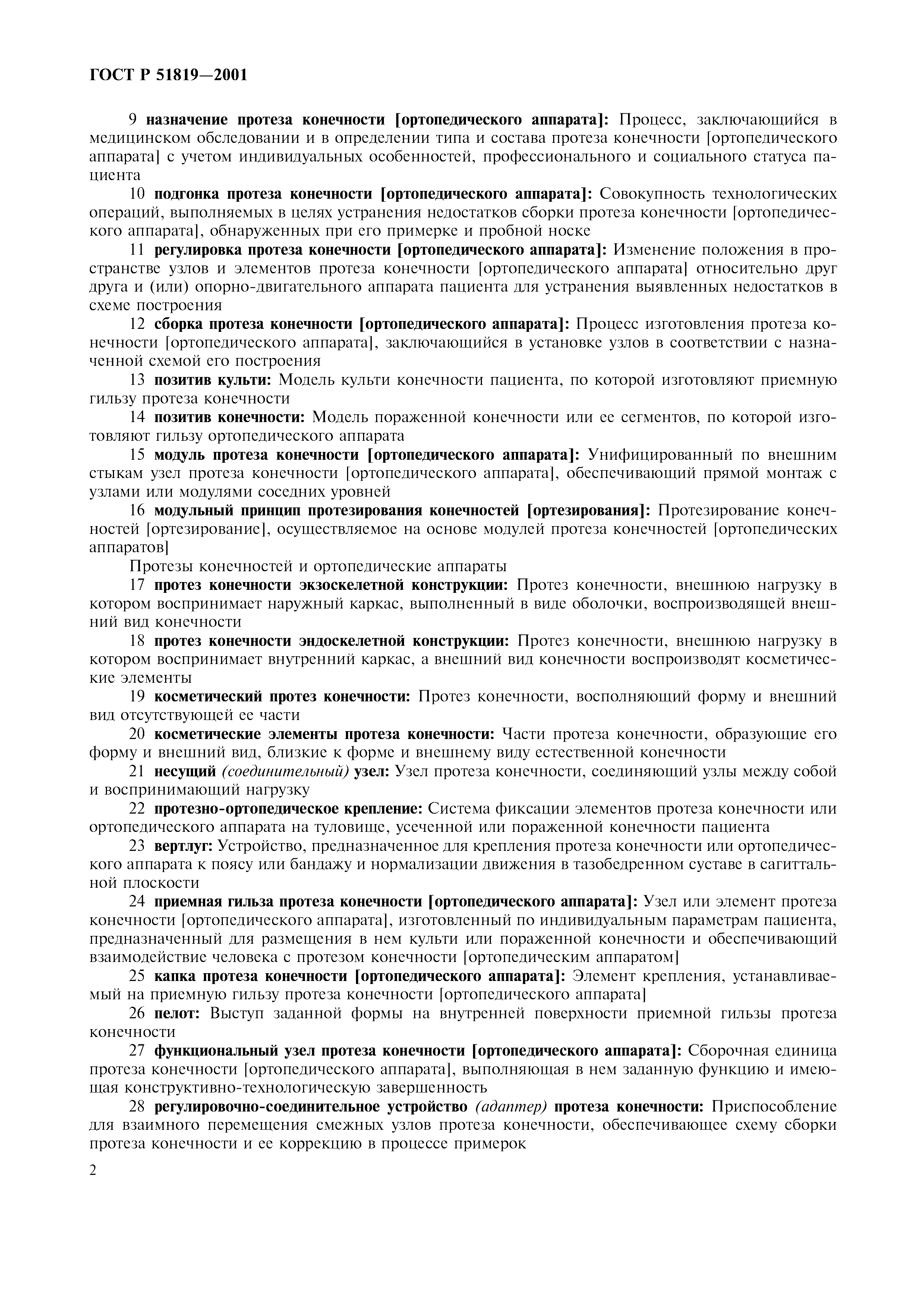 ГОСТ Р 51819—2001

9 назначение протеза конечности [ортопедического аппарата]: Процесс, заключающийся в медицинском обследовании и в определении типа и состава протеза конечности [ортопедического аппарата] с учетом индивидуальных особенностей, профессионального и социального статуса пациента

10 подгонка протеза конечности [ортопедического аппарата]: Совокупность технологических операций, выполняемых в целях устранения недостатков сборки протеза конечности [ортопедического аппарата], обнаруженных при его примерке и пробной носке

11 регулировка протеза конечности [ортопедического аппарата]: Изменение положения в пространстве узлов и элементов протеза конечности [ортопедического аппарата] относительно друг друга и (или) опорно-двигательного аппарата пациента для устранения выявленных недостатков в схеме построения

12 сборка протеза конечности [ортопедического аппарата]: Процесс изготовления протеза конечности [ортопедического аппарата], заключающийся в установке узлов в соответствии с назначенной схемой его построения

13 позитив культи: Модель культи конечности пациента, по которой изготовляют приемную гильзу протеза конечности

14 позитив конечности: Модель пораженной конечности или ее сегментов, по которой изготовляют гильзу ортопедического аппарата

15 модуль протеза конечности [ортопедического аппарата]: Унифицированный по внешним стыкам узел протеза конечности [ортопедического аппарата], обеспечивающий прямой монтаж с узлами или модулями соседних уровней

16 модульный принцип протезирования конечностей [ортезирования]: Протезирование конечностей [ортезирование], осуществляемое на основе модулей протеза конечностей [ортопедических аппаратов]

Протезы конечностей и ортопедические аппараты

17 протез конечности экзоскелетной конструкции: Протез конечности, внешнюю нагрузку в котором воспринимает наружный каркас, выполненный в виде оболочки, воспроизводящей внешний вид конечности

18 протез конечности эндоскелетной конструкции: Протез конечности, внешнюю нагрузку в котором воспринимает внутренний каркас, а внешний вид конечности воспроизводят косметические элементы

19 косметический протез конечности: Протез конечности, восполняющий форму и внешний вид отсутствующей ее части

20 косметические элементы протеза конечности: Части протеза конечности, образующие его форму и внешний вид, близкие к форме и внешнему виду естественной конечности

21 несущий (соединительный) узел: Узел протеза конечности, соединяющий узлы между собой и воспринимающий нагрузку

22 протезно-ортопедическое крепление: Система фиксации элементов протеза конечности или ортопедического аппарата на туловище, усеченной или пораженной конечности пациента

23 вертлуг: Устройство, предназначенное для крепления протеза конечности или ортопедического аппарата к поясу или бандажу и нормализации движения в тазобедренном суставе в сагиттальной плоскости

24 приемная гильза протеза конечности [ортопедического аппарата]: Узел или элемент протеза конечности [ортопедического аппарата], изготовленный по индивидуальным параметрам пациента, предназначенный для размещения в нем культи или пораженной конечности и обеспечивающий взаимодействие человека с протезом конечности [ортопедическим аппаратом]

25 капка протеза конечности [ортопедического аппарата]: Элемент крепления, устанавливаемый на приемную гильзу протеза конечности [ортопедического аппарата]

26 пелот: Выступ заданной формы на внутренней поверхности приемной гильзы протеза конечности

27 функциональный узел протеза конечности [ортопедического аппарата]: Сборочная единица протеза конечности [ортопедического аппарата], выполняющая в нем заданную функцию и имеющая конструктивно-технологическую завершенность

28 регулировочно-соединительное устройство (адаптер) протеза конечности: Приспособление для взаимного перемещения смежных узлов протеза конечности, обеспечивающее схему сборки протеза конечности и ее коррекцию в процессе примерок

2